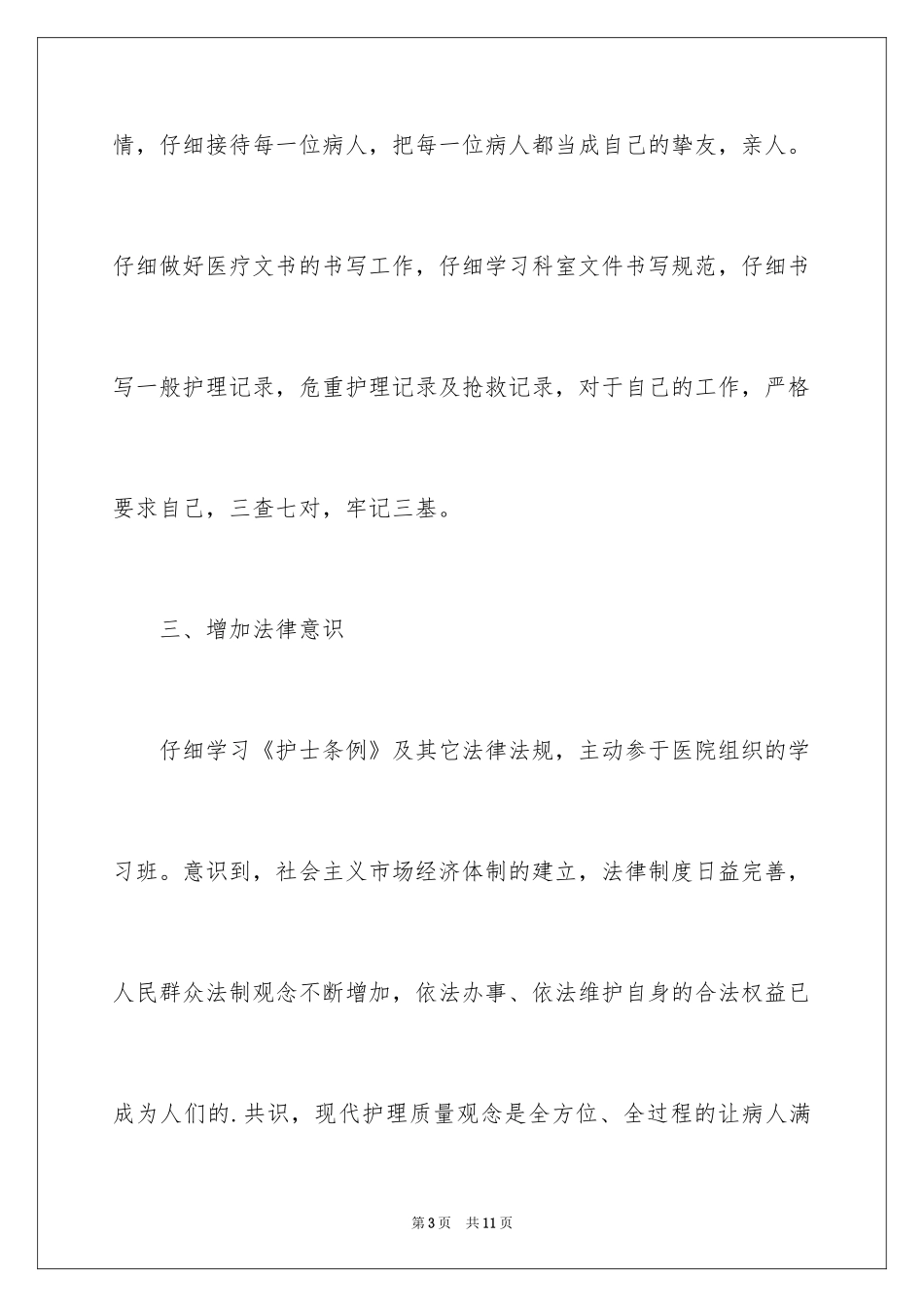 情，仔细接待每一位病人，把每一位病人都当成自己的挚友，亲人。仔细做好医疗文书的书写工作，仔细学习科室文件书写规范，仔细书写一般护理记录，危重护理记录及抢救记录，对于自己的工作，严格要求自己，三查七对，牢记三基。

三、增加法律意识

仔细学习《护士条例》及其它法律法规，主动参于医院组织的学习班。意识到，社会主义市场经济体制的建立，法律制度日益完善，人民群众法制观念不断增加，依法办事、依法维护自身的合法权益已成为人们的.共识，现代护理质量观念是全方位、全过程的让病人满

第3页 共11页